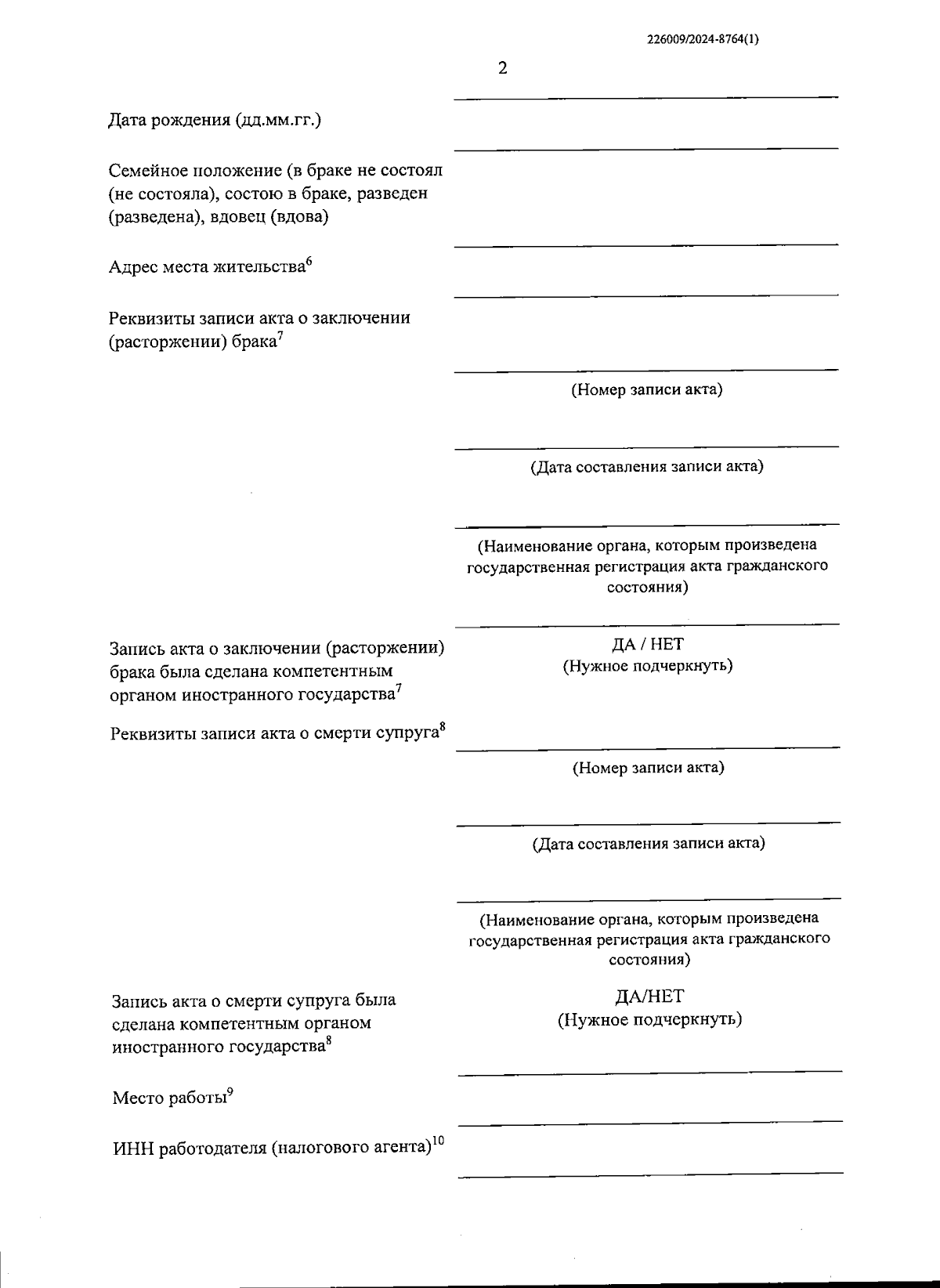 226009/2024-8764(1)

2

Дата рождения (дд.мм.гг.)

Семейное положение (в браке не состоял (не состояла), состою в браке, разведен (разведена), вдовец (вдова)

Адрес места жительства$^6$

Реквизиты записи акта о заключении (расторжении) брака$^7$

(Номер записи акта)

(Дата составления записи акта)

(Наименование органа, которым произведена государственная регистрация акта гражданского состояния)

Запись акта о заключении (расторжении) брака была сделана компетентным органом иностранного государства$^7$

ДА / НЕТ
(Нужное подчеркнуть)

Реквизиты записи акта о смерти супруга$^8$

(Номер записи акта)

(Дата составления записи акта)

(Наименование органа, которым произведена государственная регистрация акта гражданского состояния)

Запись акта о смерти супруга была сделана компетентным органом иностранного государства$^8$

ДА/НЕТ
(Нужное подчеркнуть)

Место работы$^9$

ИНН работодателя (налогового агента)$^{10}$